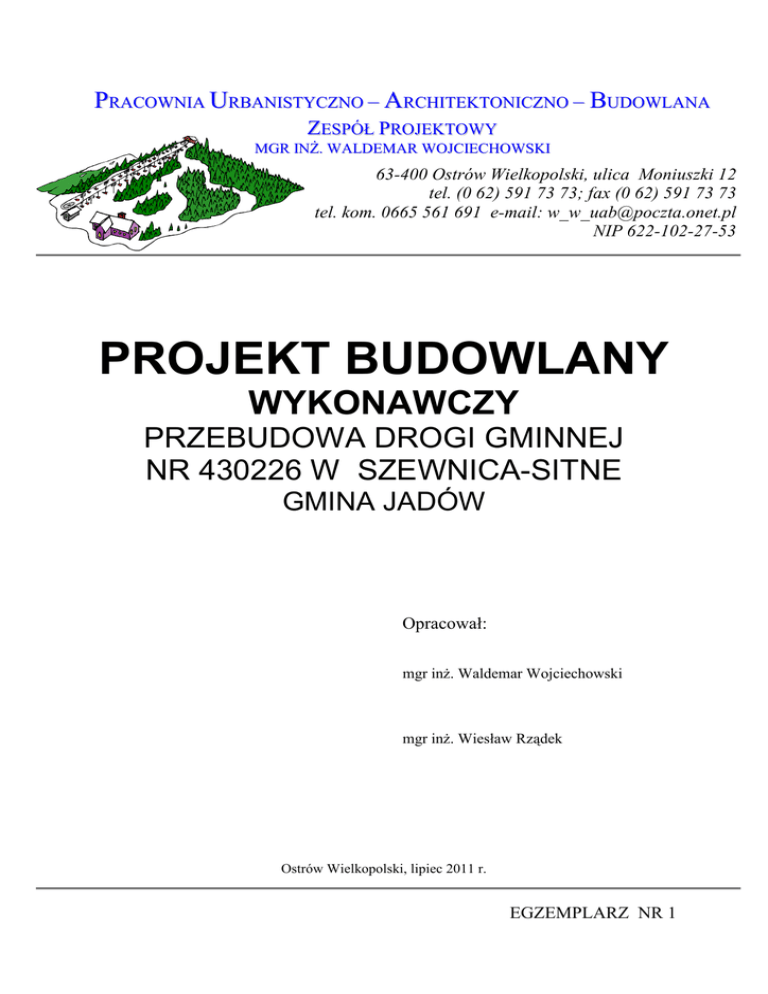 PRACOWNIA URBANISTYCZNO – ARCHITEKTONICZNO – BUDOWLANA
ZESPÓŁ PROJEKTOWY
MGR INŻ. WALDEMAR WOJCIECHOWSKI

63-400 Ostrów Wielkopolski, ulica Moniuszki 12
tel. (0 62) 591 73 73; fax (0 62) 591 73 73
tel. kom. 0665 561 691 e-mail: w_w_uab@poczta.onet.pl
NIP 622-102-27-53

PROJEKT BUDOWLANY
WYKONAWCZY
PRZEBUDOWA DROGI GMINNEJ
NR 430226 W SZEWNICA-SITNE
GMINA JADÓW

Opracował:

mgr inż. Waldemar Wojciechowski

mgr inż. Wiesław Rządek

Ostrów Wielkopolski, lipiec 2011 r.

EGZEMPLARZ NR 1